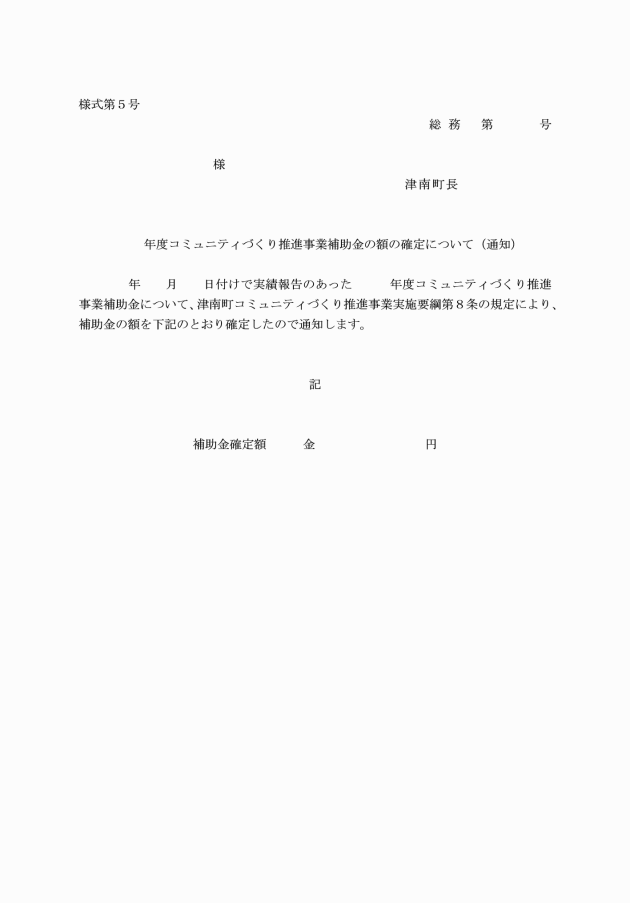 様式第５号

総 務　第　　号

様

津南町長

年度コミュニティづくり推進事業補助金の額の確定について（通知）

年　　月　　日付けで実績報告のあった　　年度コミュニティづくり推進事業補助金について、津南町コミュニティづくり推進事業実施要綱第８条の規定により、補助金の額を下記のとおり確定したので通知します。

記

補助金確定額　　金　　　　円